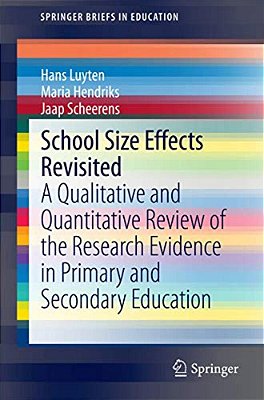 SPRINGER BRIEFS IN EDUCATION

Hans Luyten
Maria Hendriks
Jaap Scheerens

School Size Effects Revisited

A Qualitative and Quantitative Review of the Research Evidence in Primary and Secondary Education

Springer